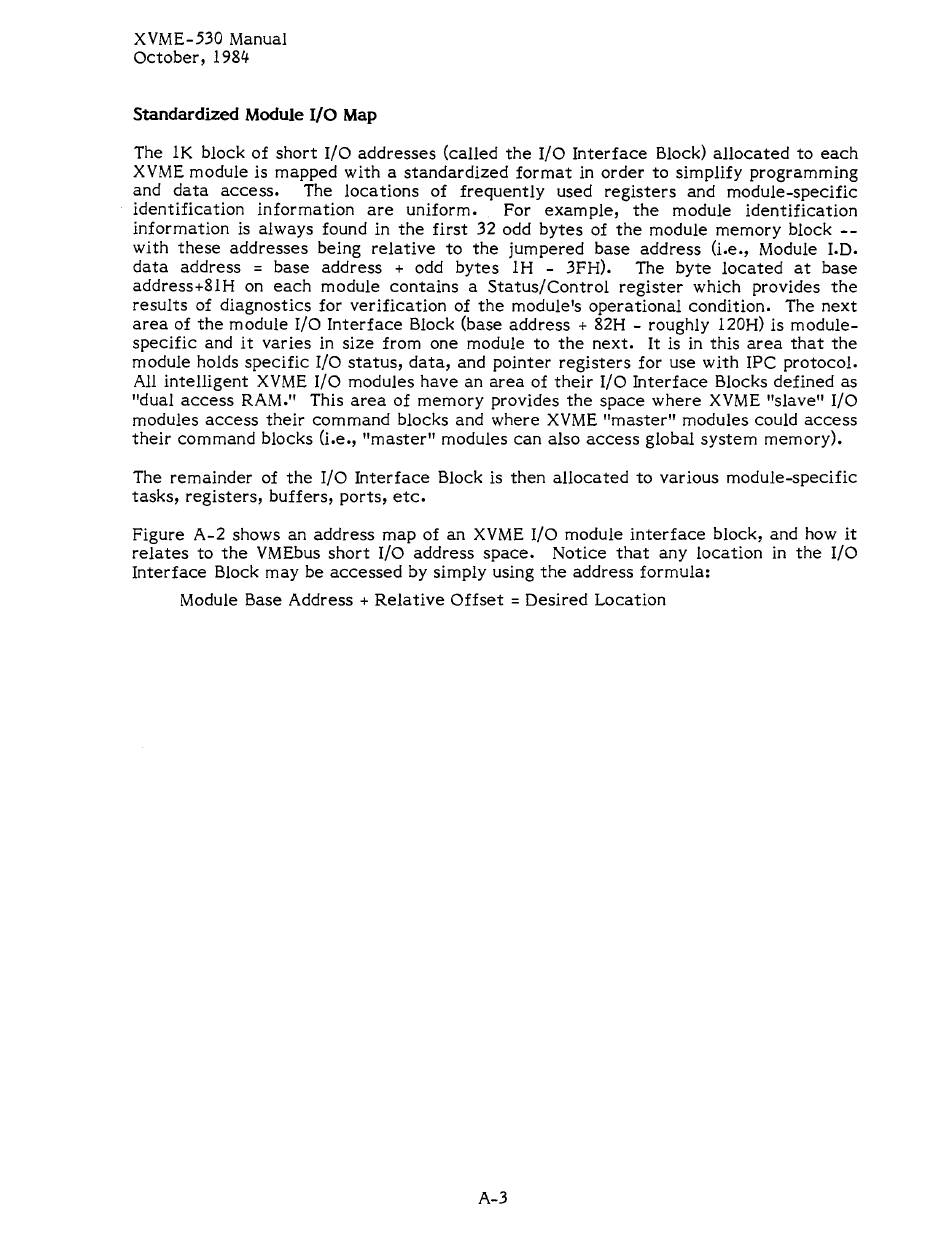 XVME-530 Manual
October, 1984

Standardized Module I/O Map

The 1K block of short I/O addresses (called the I/O Interface Block) allocated to each XVME module is mapped with a standardized format in order to simplify programming and data access. The locations of frequently used registers and module-specific identification information are uniform. For example, the module identification information is always found in the first 32 odd bytes of the module memory block -- with these addresses being relative to the jumpered base address (i.e., Module I.D. data address = base address + odd bytes 1H - 3FH). The byte located at base address+81H on each module contains a Status/Control register which provides the results of diagnostics for verification of the module's operational condition. The next area of the module I/O Interface Block (base address + 82H - roughly 120H) is module-specific and it varies in size from one module to the next. It is in this area that the module holds specific I/O status, data, and pointer registers for use with IPC protocol. All intelligent XVME I/O modules have an area of their I/O Interface Blocks defined as "dual access RAM." This area of memory provides the space where XVME "slave" I/O modules access their command blocks and where XVME "master" modules could access their command blocks (i.e., "master" modules can also access global system memory).

The remainder of the I/O Interface Block is then allocated to various module-specific tasks, registers, buffers, ports, etc.

Figure A-2 shows an address map of an XVME I/O module interface block, and how it relates to the VMEbus short I/O address space. Notice that any location in the I/O Interface Block may be accessed by simply using the address formula:

Module Base Address + Relative Offset = Desired Location

A-3